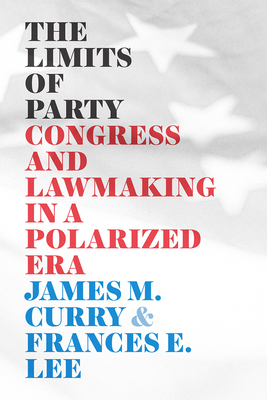 THE LIMITS OF PARTY

CONGRESS AND LAWMAKING IN A POLARIZED ERA

JAMES M. CURRY & FRANCES E. LEE